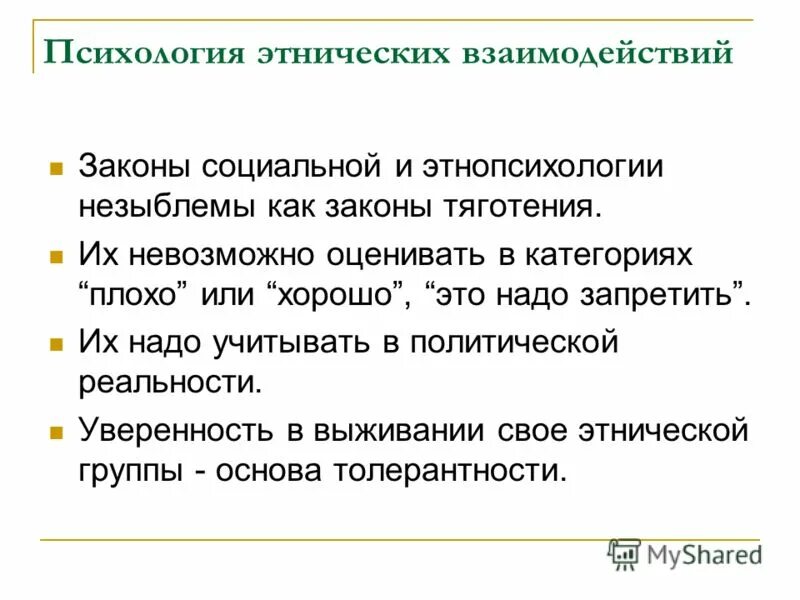 Психология этнических взаимодействий

Законы социальной и этнопсихологии незыблемы как законы тяготения.

Их невозможно оценивать в категориях “плохо” или “хорошо”, “это надо запретить”.

Их надо учитывать в политической реальности.

Уверенность в выживании свое этнической группы - основа толерантности.

MyShared